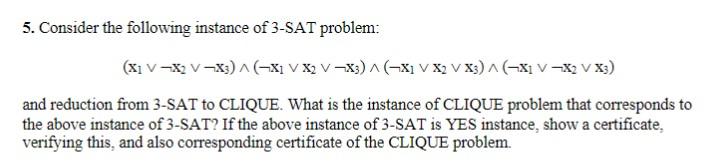 5. Consider the following instance of 3-SAT problem:

$(x_1 \vee \neg x_2 \vee \neg x_3) \wedge (\neg x_1 \vee x_2 \vee \neg x_3) \wedge (\neg x_1 \vee x_2 \vee x_3) \wedge (\neg x_1 \vee \neg x_2 \vee x_3)$

and reduction from 3-SAT to CLIQUE. What is the instance of CLIQUE problem that corresponds to the above instance of 3-SAT? If the above instance of 3-SAT is YES instance, show a certificate, verifying this, and also corresponding certificate of the CLIQUE problem.